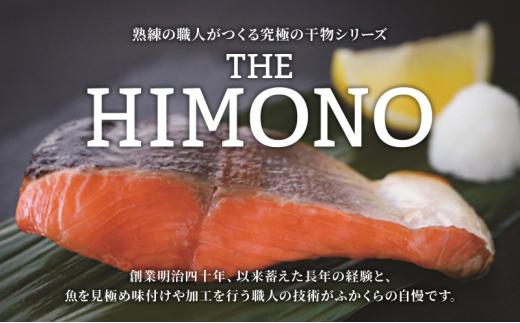 熟練の職人がつくる究極の干物シリーズ

THE HIMONO

創業明治四十年、以来蓄えた長年の経験と、
魚を見極め味付けや加工を行う職人の技術がふかくらの自慢です。